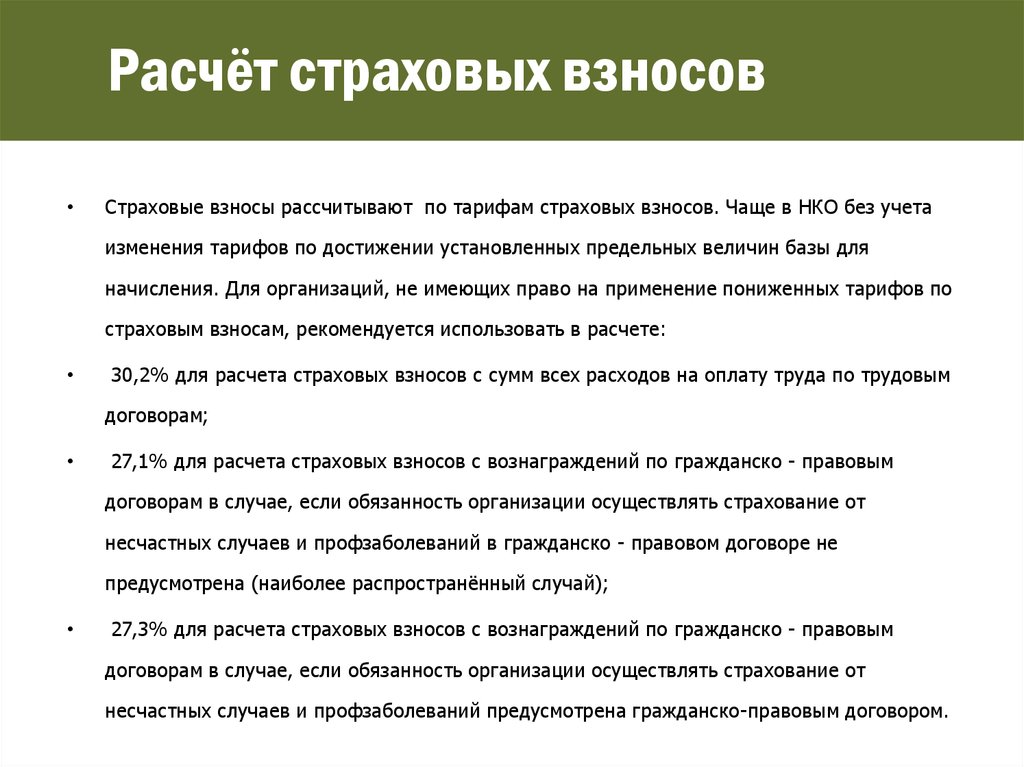 Расчёт страховых взносов

• Страховые взносы рассчитывают по тарифам страховых взносов. Чаще в НКО без учета изменения тарифов по достижении установленных предельных величин базы для начисления. Для организаций, не имеющих право на применение пониженных тарифов по страховым взносам, рекомендуется использовать в расчете:

• 30,2% для расчета страховых взносов с сумм всех расходов на оплату труда по трудовым договорам;

• 27,1% для расчета страховых взносов с вознаграждений по гражданско - правовым договорам в случае, если обязанность организации осуществлять страхование от несчастных случаев и профзаболеваний в гражданско - правовом договоре не предусмотрена (наиболее распространённый случай);

• 27,3% для расчета страховых взносов с вознаграждений по гражданско - правовым договорам в случае, если обязанность организации осуществлять страхование от несчастных случаев и профзаболеваний предусмотрена гражданско-правовым договором.